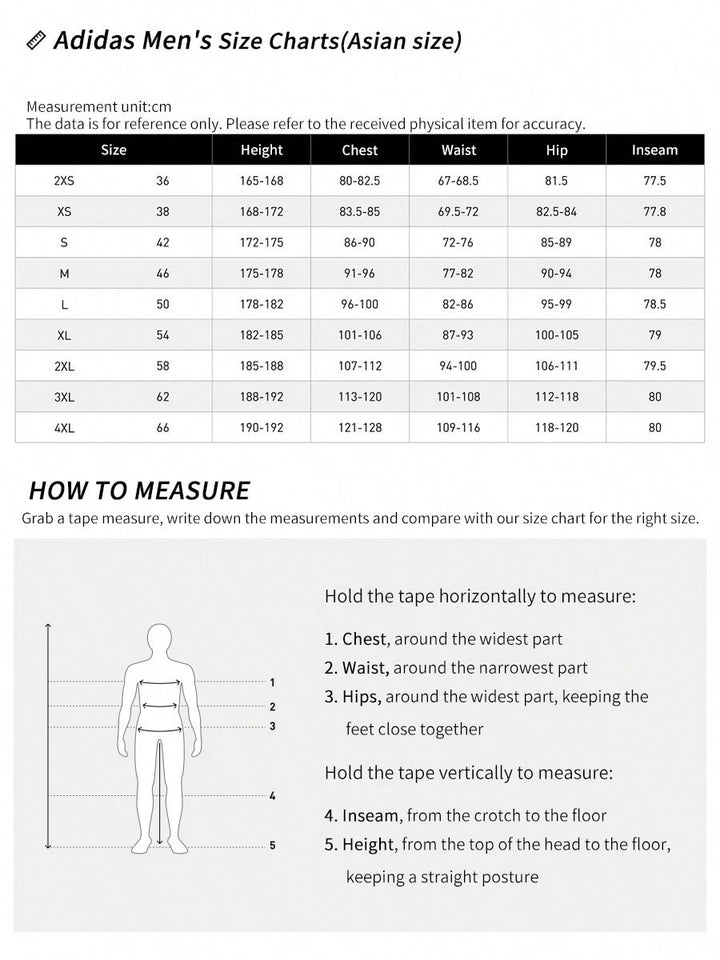 Adidas Men's Size Charts(Asian size)

Measurement unit:cm
The data is for reference only. Please refer to the received physical item for accuracy.

| Size | | Height | Chest | Waist | Hip | Inseam |
|---|---|---|---|---|---|---|
| 2XS | 36 | 165-168 | 80-82.5 | 67-68.5 | 81.5 | 77.5 |
| XS | 38 | 168-172 | 83.5-85 | 69.5-72 | 82.5-84 | 77.8 |
| S | 42 | 172-175 | 86-90 | 72-76 | 85-89 | 78 |
| M | 46 | 175-178 | 91-96 | 77-82 | 90-94 | 78 |
| L | 50 | 178-182 | 96-100 | 82-86 | 95-99 | 78.5 |
| XL | 54 | 182-185 | 101-106 | 87-93 | 100-105 | 79 |
| 2XL | 58 | 185-188 | 107-112 | 94-100 | 106-111 | 79.5 |
| 3XL | 62 | 188-192 | 113-120 | 101-108 | 112-118 | 80 |
| 4XL | 66 | 190-192 | 121-128 | 109-116 | 118-120 | 80 |

HOW TO MEASURE
Grab a tape measure, write down the measurements and compare with our size chart for the right size.

1
2
3
4
5

Hold the tape horizontally to measure:
1. Chest, around the widest part
2. Waist, around the narrowest part
3. Hips, around the widest part, keeping the feet close together

Hold the tape vertically to measure:
4. Inseam, from the crotch to the floor
5. Height, from the top of the head to the floor, keeping a straight posture